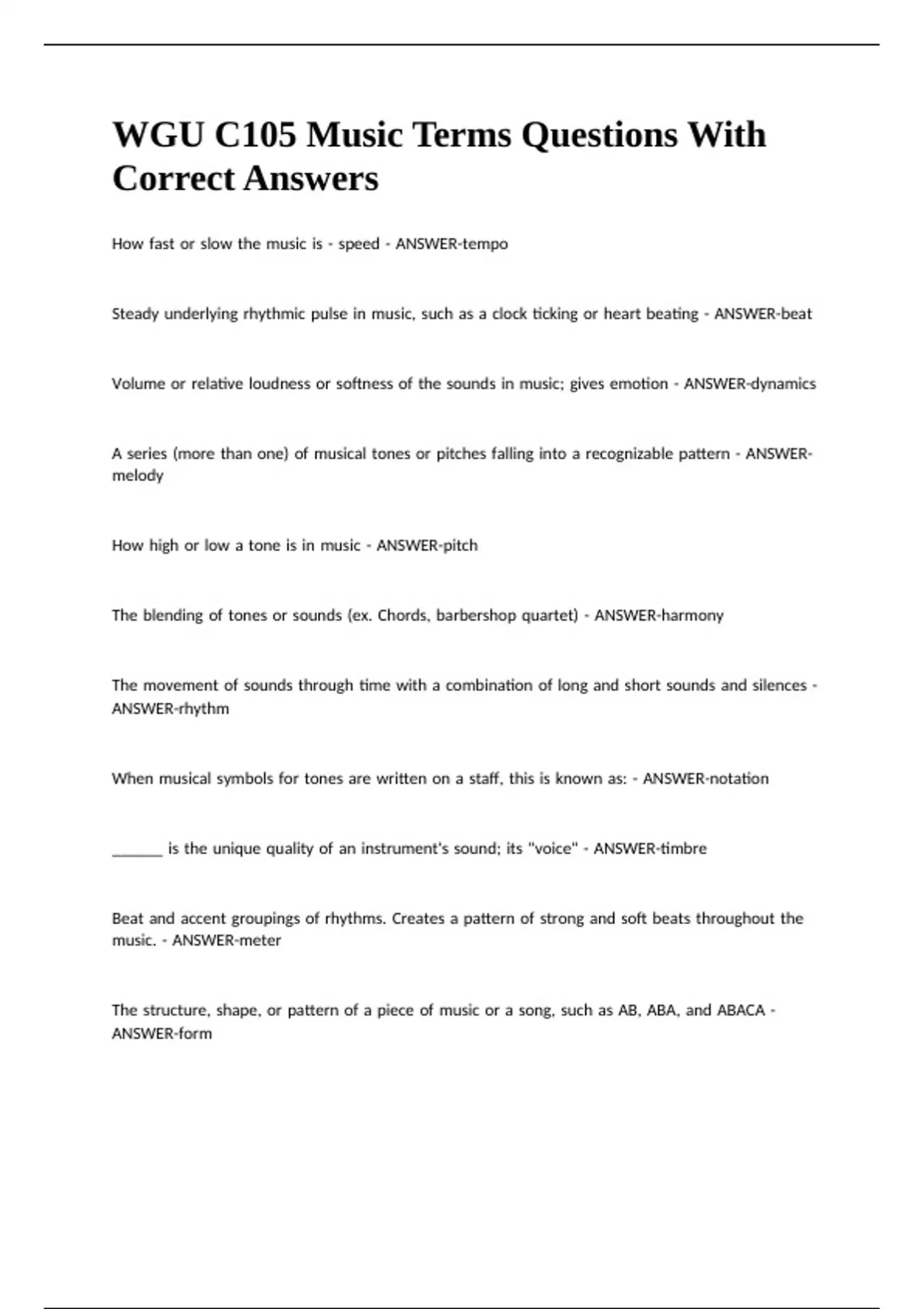 WGU C105 Music Terms Questions With Correct Answers

How fast or slow the music is - speed - ANSWER-tempo

Steady underlying rhythmic pulse in music, such as a clock ticking or heart beating - ANSWER-beat

Volume or relative loudness or softness of the sounds in music; gives emotion - ANSWER-dynamics

A series (more than one) of musical tones or pitches falling into a recognizable pattern - ANSWER-melody

How high or low a tone is in music - ANSWER-pitch

The blending of tones or sounds (ex. Chords, barbershop quartet) - ANSWER-harmony

The movement of sounds through time with a combination of long and short sounds and silences - ANSWER-rhythm

When musical symbols for tones are written on a staff, this is known as: - ANSWER-notation

_______ is the unique quality of an instrument's sound; its "voice" - ANSWER-timbre

Beat and accent groupings of rhythms. Creates a pattern of strong and soft beats throughout the music. - ANSWER-meter

The structure, shape, or pattern of a piece of music or a song, such as AB, ABA, and ABACA - ANSWER-form